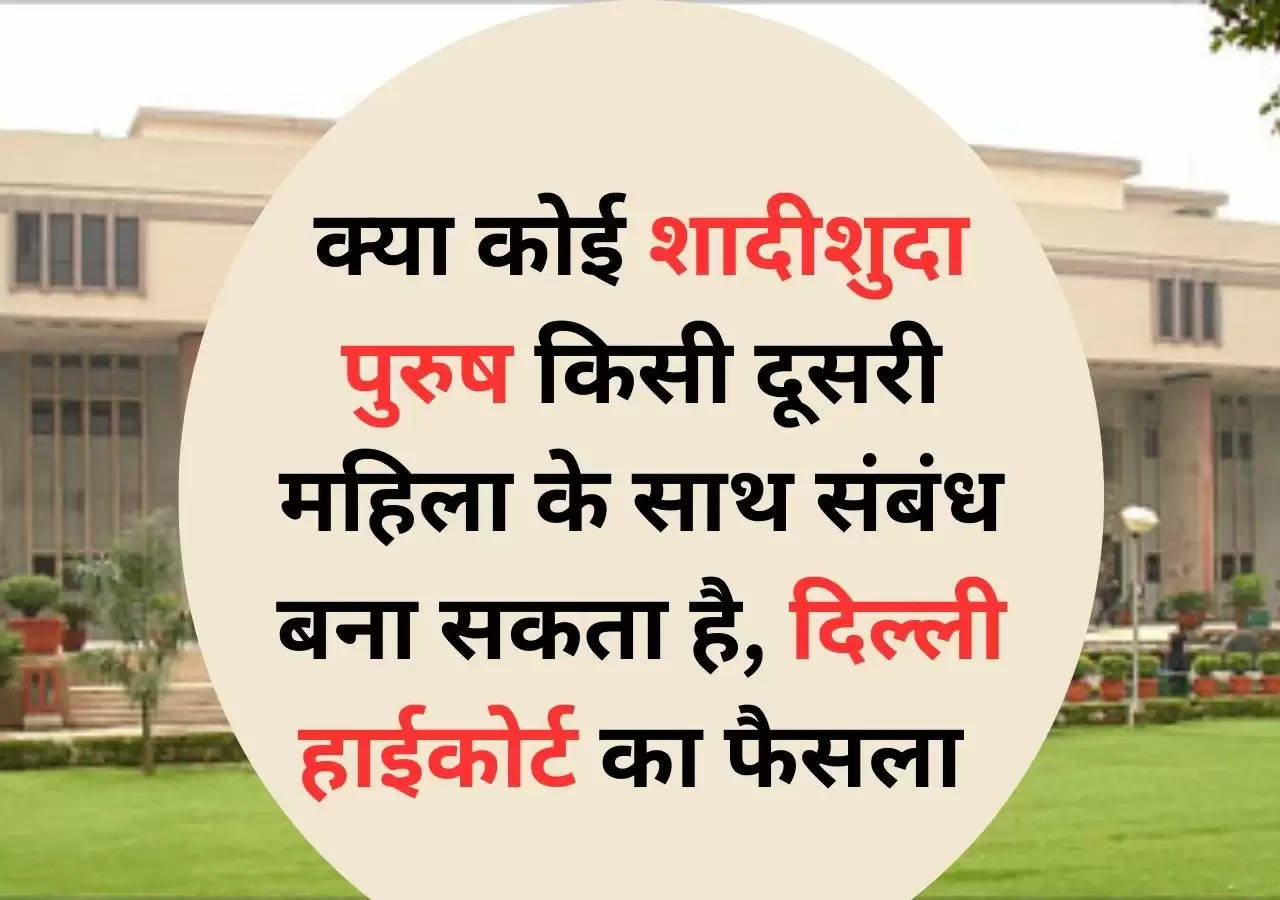 क्या कोई शादीशुदा पुरुष किसी दूसरी महिला के साथ संबंध बना सकता है, दिल्ली हाईकोर्ट का फैसला